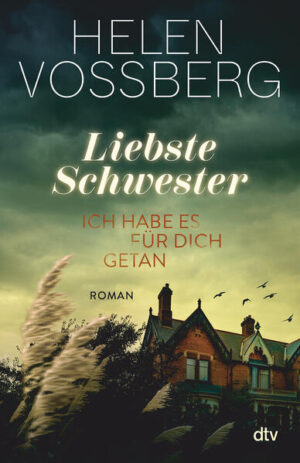 HELEN VOSSBERG

Liebste Schwester

ICH HABE ES FÜR DICH GETAN

ROMAN

dtv